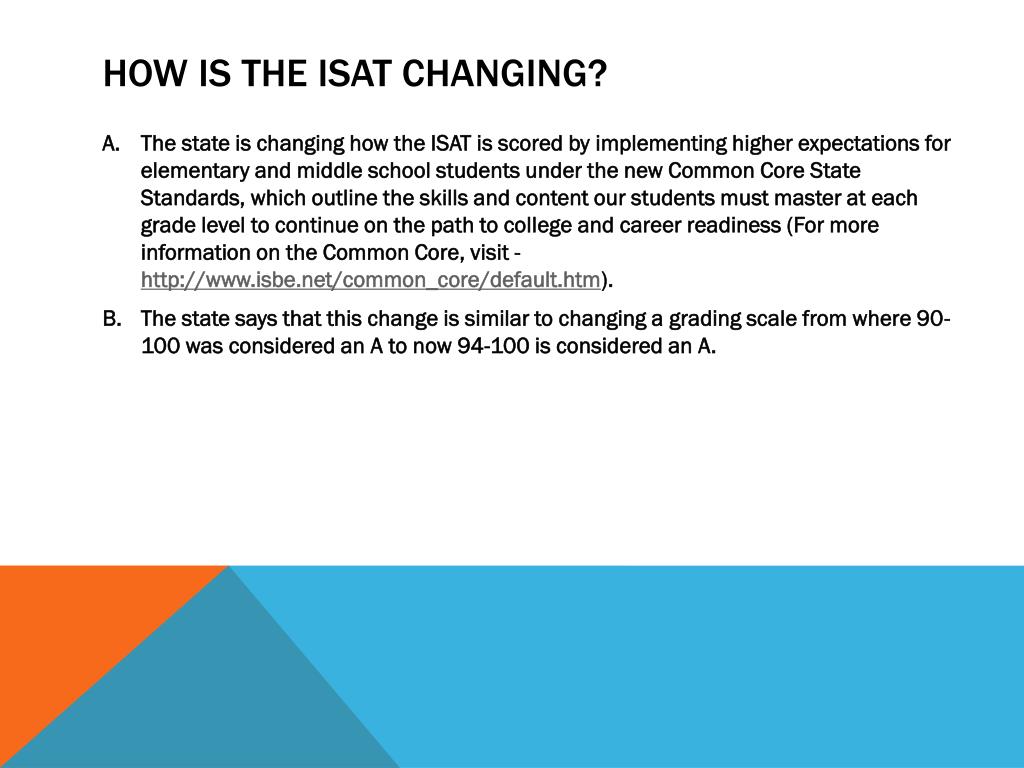 HOW IS THE ISAT CHANGING?

A. The state is changing how the ISAT is scored by implementing higher expectations for elementary and middle school students under the new Common Core State Standards, which outline the skills and content our students must master at each grade level to continue on the path to college and career readiness (For more information on the Common Core, visit - http://www.isbe.net/common_core/default.htm).

B. The state says that this change is similar to changing a grading scale from where 90-100 was considered an A to now 94-100 is considered an A.